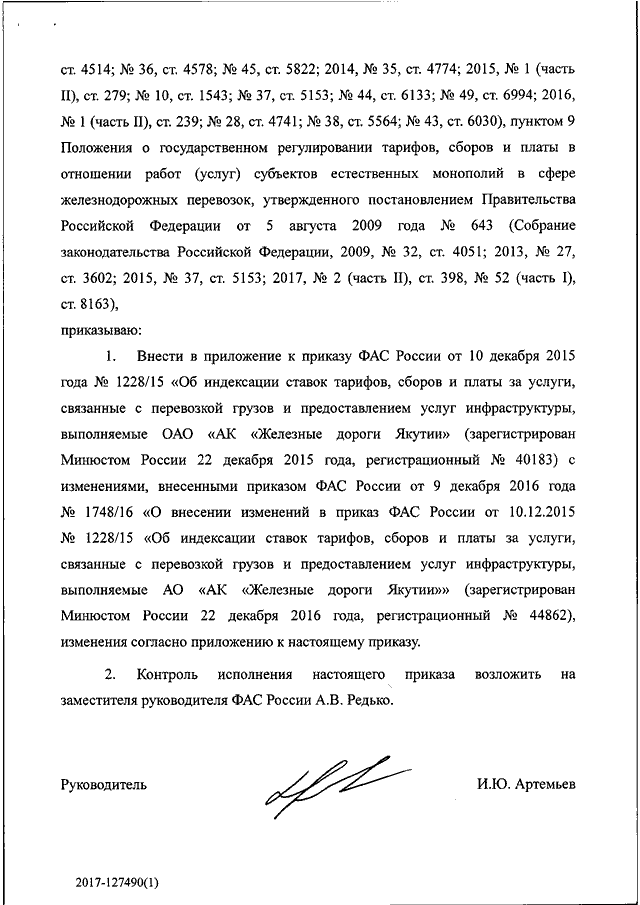 ст. 4514; № 36, ст. 4578; № 45, ст. 5822; 2014, № 35, ст. 4774; 2015, № 1 (часть II), ст. 279; № 10, ст. 1543; № 37, ст. 5153; № 44, ст. 6133; № 49, ст. 6994; 2016, № 1 (часть II), ст. 239; № 28, ст. 4741; № 38, ст. 5564; № 43, ст. 6030), пунктом 9 Положения о государственном регулировании тарифов, сборов и платы в отношении работ (услуг) субъектов естественных монополий в сфере железнодорожных перевозок, утвержденного постановлением Правительства Российской Федерации от 5 августа 2009 года № 643 (Собрание законодательства Российской Федерации, 2009, № 32, ст. 4051; 2013, № 27, ст. 3602; 2015, № 37, ст. 5153; 2017, № 2 (часть II), ст. 398, № 52 (часть I), ст. 8163),

приказываю:

1. Внести в приложение к приказу ФАС России от 10 декабря 2015 года № 1228/15 «Об индексации ставок тарифов, сборов и платы за услуги, связанные с перевозкой грузов и предоставлением услуг инфраструктуры, выполняемые ОАО «АК «Железные дороги Якутии» (зарегистрирован Минюстом России 22 декабря 2015 года, регистрационный № 40183) с изменениями, внесенными приказом ФАС России от 9 декабря 2016 года № 1748/16 «О внесении изменений в приказ ФАС России от 10.12.2015 № 1228/15 «Об индексации ставок тарифов, сборов и платы за услуги, связанные с перевозкой грузов и предоставлением услуг инфраструктуры, выполняемые АО «АК «Железные дороги Якутии»» (зарегистрирован Минюстом России 22 декабря 2016 года, регистрационный № 44862), изменения согласно приложению к настоящему приказу.

2. Контроль исполнения настоящего приказа возложить на заместителя руководителя ФАС России А.В. Редько.

Руководитель И.Ю. Артемьев

2017-127490(1)